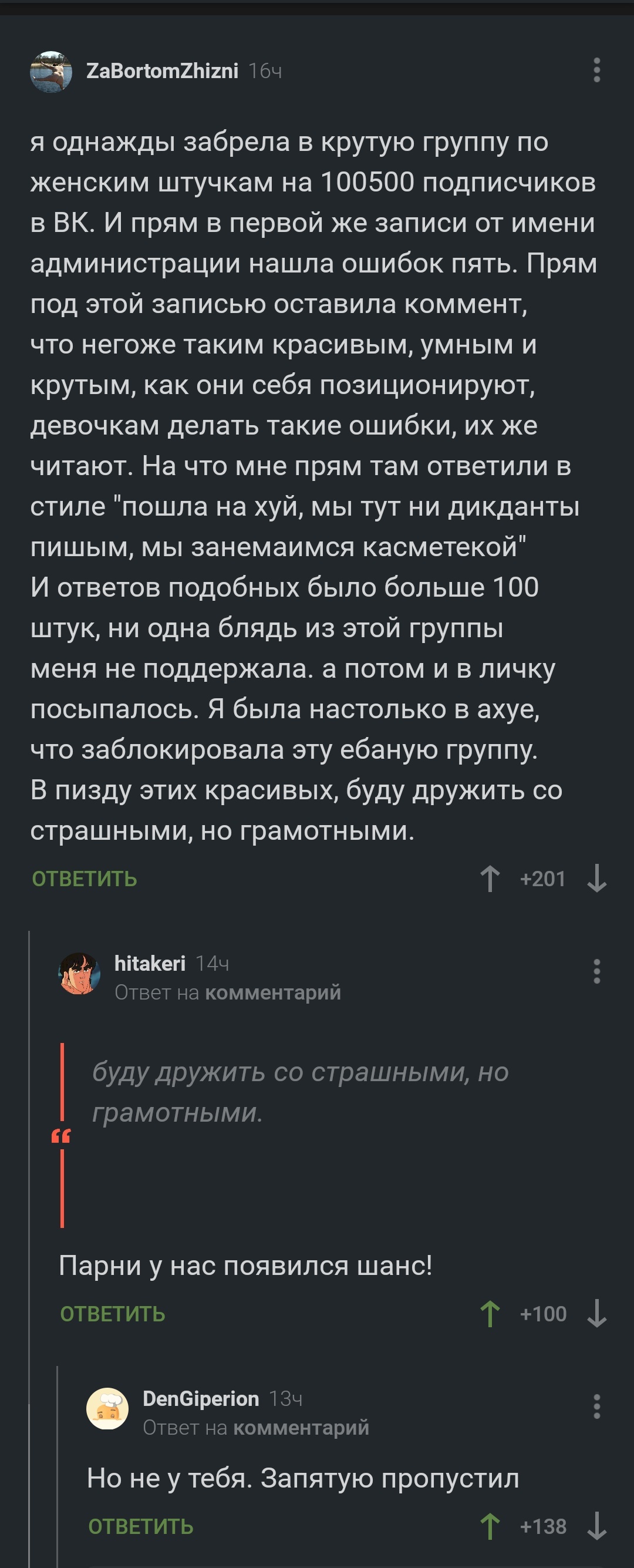 ZaBortomZhizni 16ч

я однажды забрела в крутую группу по женским штучкам на 100500 подписчиков в ВК. И прям в первой же записи от имени администрации нашла ошибок пять. Прям под этой записью оставила коммент, что негоже таким красивым, умным и крутым, как они себя позиционируют, девочкам делать такие ошибки, их же читают. На что мне прям там ответили в стиле "пошла на хуй, мы тут ни дикданты пишым, мы занемаимся касметекой"
И ответов подобных было больше 100 штук, ни одна блядь из этой группы меня не поддержала. а потом и в личку посыпалось. Я была настолько в ахуе, что заблокировала эту ебаную группу.
В пизду этих красивых, буду дружить со страшными, но грамотными.

ОТВЕТИТЬ +201

hitakeri 14ч
Ответ на комментарий

буду дружить со страшными, но грамотными.

Парни у нас появился шанс!

ОТВЕТИТЬ +100

DenGiperion 13ч
Ответ на комментарий

Но не у тебя. Запятую пропустил

ОТВЕТИТЬ +138